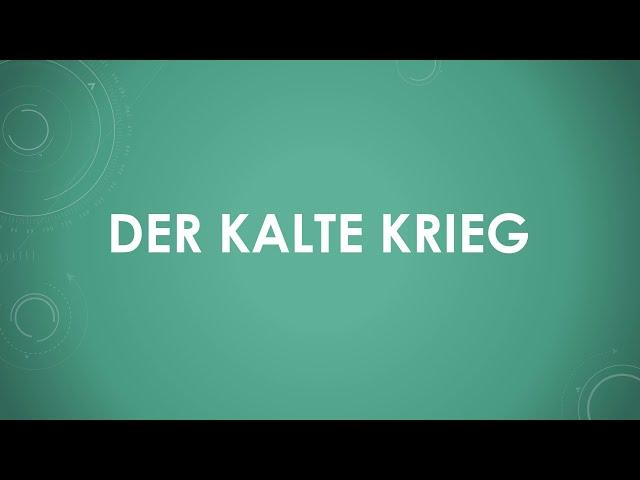 DER KALTE KRIEG